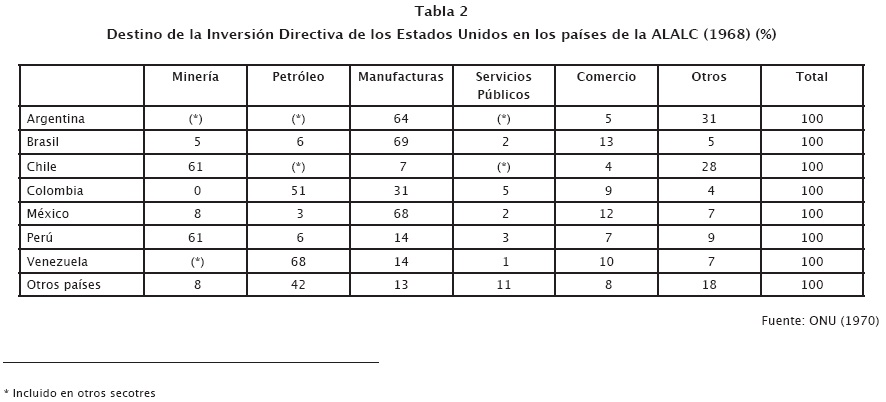 Tabla 2

Destino de la Inversión Directiva de los Estados Unidos en los países de la ALALC (1968) (%)

| | Minería | Petróleo | Manufacturas | Servicios Públicos | Comercio | Otros | Total |
|---|---|---|---|---|---|---|---|
| Argentina | (*) | (*) | 64 | (*) | 5 | 31 | 100 |
| Brasil | 5 | 6 | 69 | 2 | 13 | 5 | 100 |
| Chile | 61 | (*) | 7 | (*) | 4 | 28 | 100 |
| Colombia | 0 | 51 | 31 | 5 | 9 | 4 | 100 |
| México | 8 | 3 | 68 | 2 | 12 | 7 | 100 |
| Perú | 61 | 6 | 14 | 3 | 7 | 9 | 100 |
| Venezuela | (*) | 68 | 14 | 1 | 10 | 7 | 100 |
| Otros países | 8 | 42 | 13 | 11 | 8 | 18 | 100 |

Fuente: ONU (1970)

* Incluido en otros secotres